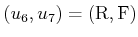 $(u_6, u_7) = (\mathrm{R}, \mathrm{F})$